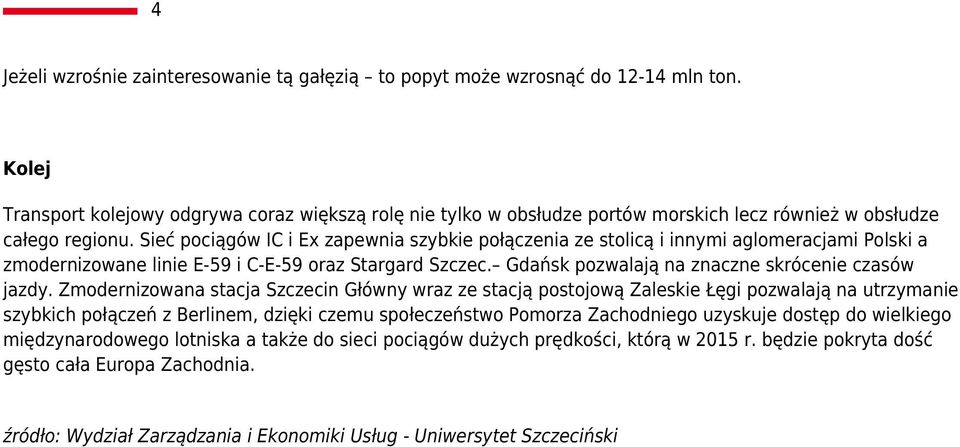 4

Jeżeli wzrośnie zainteresowanie tą gałęzią – to popyt może wzrosnąć do 12-14 mln ton.

Kolej

Transport kolejowy odgrywa coraz większą rolę nie tylko w obsłudze portów morskich lecz również w obsłudze całego regionu. Sieć pociągów IC i Ex zapewnia szybkie połączenia ze stolicą i innymi aglomeracjami Polski a zmodernizowane linie E-59 i C-E-59 oraz Stargard Szczec.– Gdańsk pozwalają na znaczne skrócenie czasów jazdy. Zmodernizowana stacja Szczecin Główny wraz ze stacją postojową Zaleskie Łęgi pozwalają na utrzymanie szybkich połączeń z Berlinem, dzięki czemu społeczeństwo Pomorza Zachodniego uzyskuje dostęp do wielkiego międzynarodowego lotniska a także do sieci pociągów dużych prędkości, którą w 2015 r. będzie pokryta dość gęsto cała Europa Zachodnia.

źródło: Wydział Zarządzania i Ekonomiki Usług - Uniwersytet Szczeciński